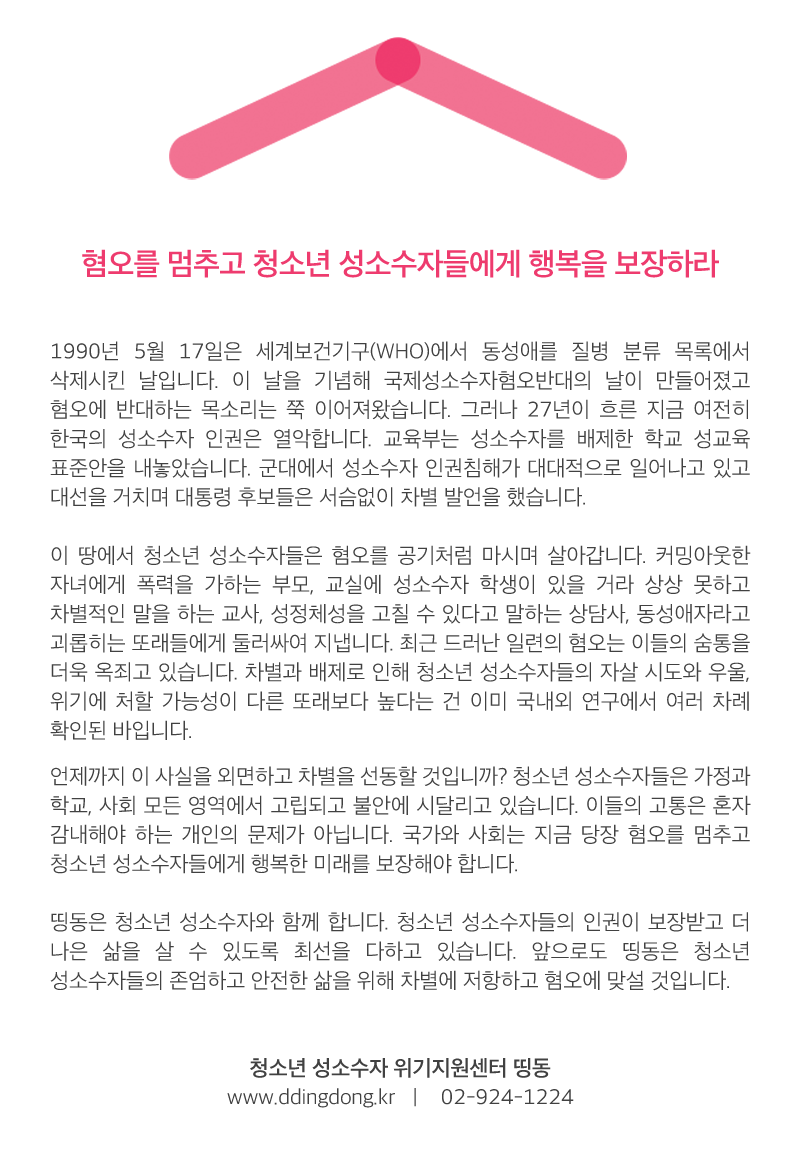 혐오를 멈추고 청소년 성소수자들에게 행복을 보장하라

1990년 5월 17일은 세계보건기구(WHO)에서 동성애를 질병 분류 목록에서 삭제시킨 날입니다. 이 날을 기념해 국제성소수자혐오반대의 날이 만들어졌고 혐오에 반대하는 목소리는 쭉 이어져왔습니다. 그러나 27년이 흐른 지금 여전히 한국의 성소수자 인권은 열악합니다. 교육부는 성소수자를 배제한 학교 성교육 표준안을 내놓았습니다. 군대에서 성소수자 인권침해가 대대적으로 일어나고 있고 대선을 거치며 대통령 후보들은 서슴없이 차별 발언을 했습니다.

이 땅에서 청소년 성소수자들은 혐오를 공기처럼 마시며 살아갑니다. 커밍아웃한 자녀에게 폭력을 가하는 부모, 교실에 성소수자 학생이 있을 거라 상상 못하고 차별적인 말을 하는 교사, 성정체성을 고칠 수 있다고 말하는 상담사, 동성애자라고 괴롭히는 또래들에게 둘러싸여 지냅니다. 최근 드러난 일련의 혐오는 이들의 숨통을 더욱 옥죄고 있습니다. 차별과 배제로 인해 청소년 성소수자들의 자살 시도와 우울, 위기에 처할 가능성이 다른 또래보다 높다는 건 이미 국내외 연구에서 여러 차례 확인된 바입니다.

언제까지 이 사실을 외면하고 차별을 선동할 것입니까? 청소년 성소수자들은 가정과 학교, 사회 모든 영역에서 고립되고 불안에 시달리고 있습니다. 이들의 고통은 혼자 감내해야 하는 개인의 문제가 아닙니다. 국가와 사회는 지금 당장 혐오를 멈추고 청소년 성소수자들에게 행복한 미래를 보장해야 합니다.

띵동은 청소년 성소수자와 함께 합니다. 청소년 성소수자들의 인권이 보장받고 더 나은 삶을 살 수 있도록 최선을 다하고 있습니다. 앞으로도 띵동은 청소년 성소수자들의 존엄하고 안전한 삶을 위해 차별에 저항하고 혐오에 맞설 것입니다.

청소년 성소수자 위기지원센터 띵동
www.ddingdong.kr | 02-924-1224